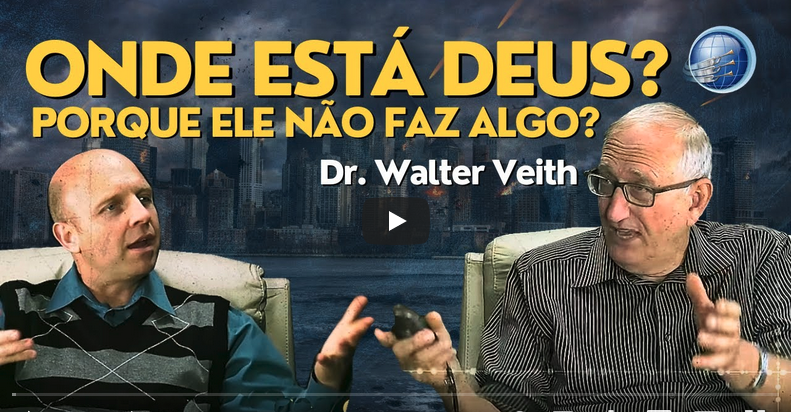 ONDE ESTÁ DEUS?
PORQUE ELE NÃO FAZ ALGO?

Dr. Walter Veith